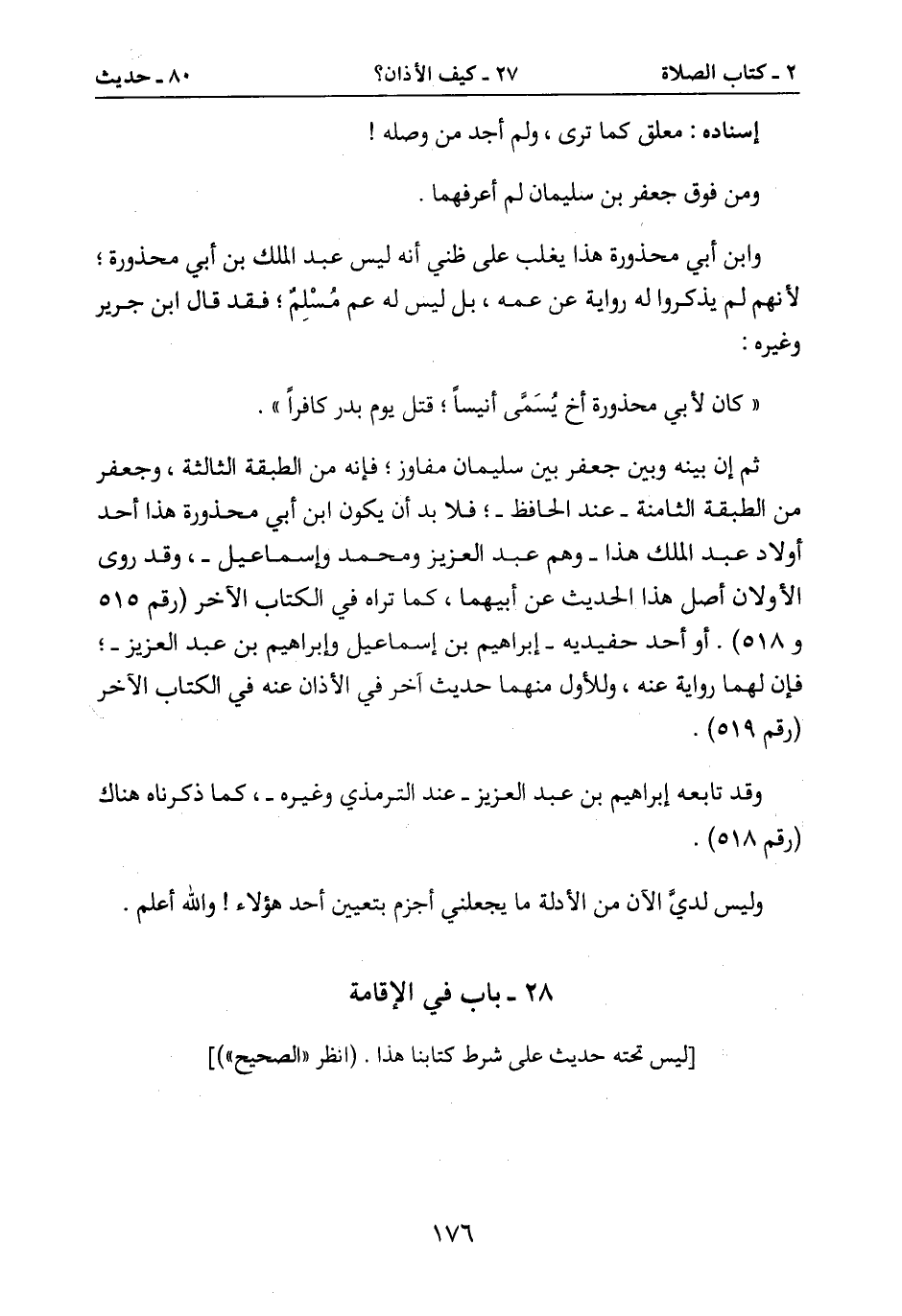 ٢ ـ كتاب الصلاة ٢٧ ـ كيف الأذان؟ ٨٠ ـ حديث

إسناده : معلق كما ترى ، ولم أجد من وصله !

ومن فوق جعفر بن سليمان لم أعرفهما .

وابن أبي محذورة هذا يغلب على ظني أنه ليس عبد الملك بن أبي محذورة ؛ لأنهم لم يذكروا له رواية عن عمه ، بل ليس له عم مُسْلِمٌ ؛ فقد قال ابن جرير وغيره :

« كان لأبي محذورة أخ يُسَمَّى أنيساً ؛ قتل يوم بدر كافراً » .

ثم إن بينه وبين جعفر بين سليمان مفاوز ؛ فإنه من الطبقة الثالثة ، وجعفر من الطبقة الثامنة ـ عند الحافظ ـ ؛ فلا بد أن يكون ابن أبي محذورة هذا أحد أولاد عبد الملك هذا ـ وهم عبد العزيز ومحمد وإسماعيل ـ ، وقد روى الأولان أصل هذا الحديث عن أبيهما ، كما تراه في الكتاب الآخر (رقم ٥١٥ و ٥١٨) . أو أحد حفيديه ـ إبراهيم بن إسماعيل وإبراهيم بن عبد العزيز ـ ؛ فإن لهما رواية عنه ، وللأول منهما حديث آخر في الأذان عنه في الكتاب الآخر (رقم ٥١٩) .

وقد تابعه إبراهيم بن عبد العزيز ـ عند الترمذي وغيره ـ ، كما ذكرناه هناك (رقم ٥١٨) .

وليس لديَّ الآن من الأدلة ما يجعلني أجزم بتعيين أحد هؤلاء ! والله أعلم .

٢٨ ـ باب في الإقامة

[ليس تحته حديث على شرط كتابنا هذا . (انظر «الصحيح»)]

١٧٦